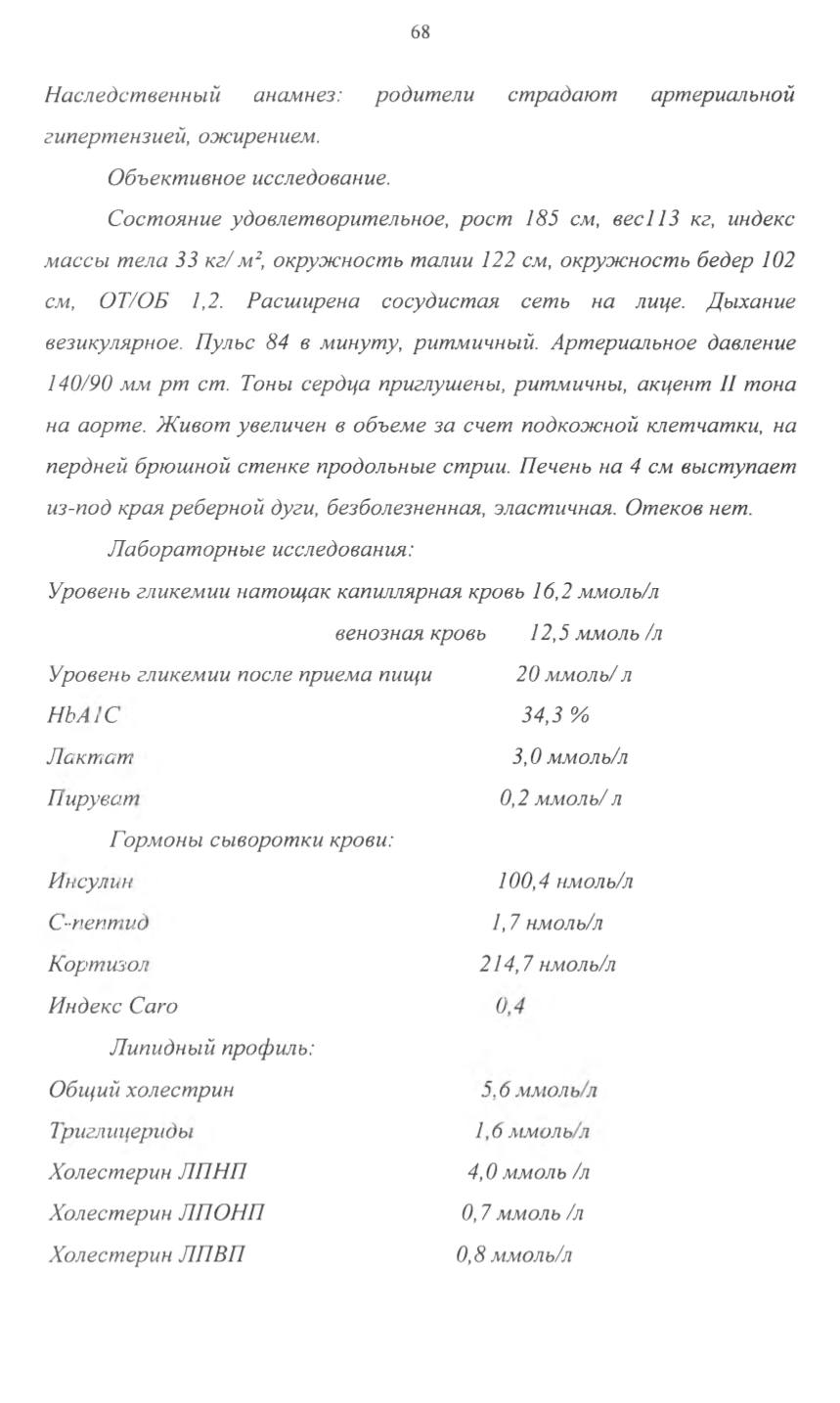 68

Наследственный анамнез: родители страдают артериальной гипертензией, ожирением.

Объективное исследование.

Состояние удовлетворительное, рост 185 см, вес113 кг, индекс массы тела 33 кг/ м², окружность талии 122 см, окружность бедер 102 см, ОТ/ОБ 1,2. Расширена сосудистая сеть на лице. Дыхание везикулярное. Пульс 84 в минуту, ритмичный. Артериальное давление 140/90 мм рт ст. Тоны сердца приглушены, ритмичны, акцент II тона на аорте. Живот увеличен в объеме за счет подкожной клетчатки, на пердней брюшной стенке продольные стрии. Печень на 4 см выступает из-под края реберной дуги, безболезненная, эластичная. Отеков нет.

Лабораторные исследования:

Уровень гликемии натощак капиллярная кровь 16,2 ммоль/л
венозная кровь 12,5 ммоль /л
Уровень гликемии после приема пищи 20 ммоль/ л
HbA1C 34,3 %
Лактат 3,0 ммоль/л
Пируват 0,2 ммоль/ л

Гормоны сыворотки крови:

Инсулин 100,4 нмоль/л
С-пептид 1,7 нмоль/л
Кортизол 214,7 нмоль/л
Индекс Caro 0,4

Липидный профиль:

Общий холестрин 5,6 ммоль/л
Триглицериды 1,6 ммоль/л
Холестерин ЛПНП 4,0 ммоль /л
Холестерин ЛПОНП 0,7 ммоль /л
Холестерин ЛПВП 0,8 ммоль/л